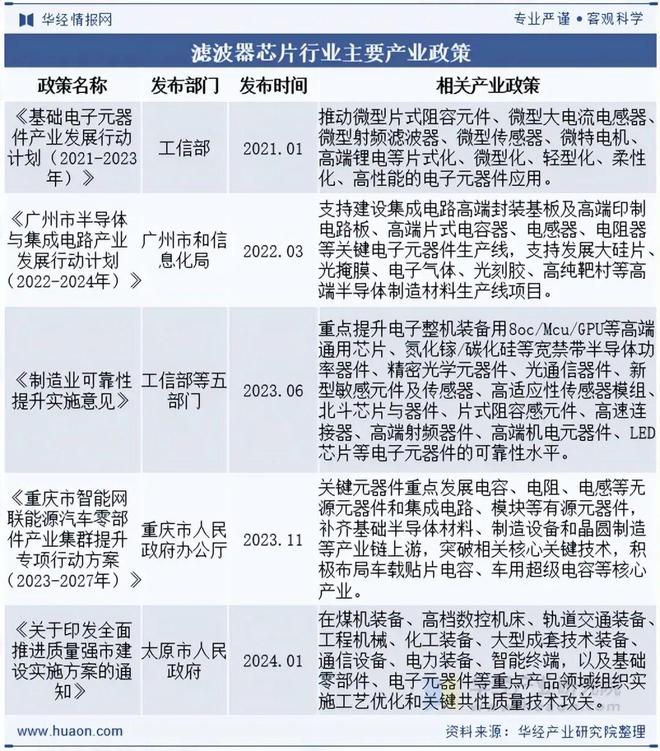 华经情报网　　专业严谨 • 客观科学

滤波器芯片行业主要产业政策

| 政策名称 | 发布部门 | 发布时间 | 相关产业政策 |
|---|---|---|---|
| 《基础电子元器件产业发展行动计划（2021-2023年）》 | 工信部 | 2021.01 | 推动微型片式阻容元件、微型大电流电感器、微型射频滤波器、微型传感器、微特电机、高端锂电等片式化、微型化、轻型化、柔性化、高性能的电子元器件应用。 |
| 《广州市半导体与集成电路产业发展行动计划（2022-2024年）》 | 广州市和信息化局 | 2022.03 | 支持建设集成电路高端封装基板及高端印制电路板、高端片式电容器、电感器、电阻器等关键电子元器件生产线，支持发展大硅片、光掩膜、电子气体、光刻胶、高纯靶村等高端半导体制造材料生产线项目。 |
| 《制造业可靠性提升实施意见》 | 工信部等五部门 | 2023.06 | 重点提升电子整机装备用8oc/Mcu/GPU等高端通用芯片、氮化镓/碳化硅等宽禁带半导体功率器件、精密光学元器件、光通信器件、新型敏感元件及传感器、高适应性传感器模组、北斗芯片与器件、片式阻容感元件、高速连接器、高端射频器件、高端机电元器件、LED芯片等电子元器件的可靠性水平。 |
| 《重庆市智能网联能源汽车零部件产业集群提升专项行动方案（2023-2027年）》 | 重庆市人民政府办公厅 | 2023.11 | 关键元器件重点发展电容、电阻、电感等无源元器件和集成电路、模块等有源元器件，补齐基础半导体材料、制造设备和晶圆制造等产业链上游，突破相关核心关键技术，积极布局车载贴片电容、车用超级电容等核心产业。 |
| 《关于印发全面推进质量强市建设实施方案的通知》 | 太原市人民政府 | 2024.01 | 在煤机装备、高档数控机床、轨道交通装备、工程机械、化工装备、大型成套技术装备、通信设备、电力装备、智能终端，以及基础零部件、电子元器件等重点产品领域组织实施工艺优化和关键共性质量技术攻关。 |

www.huaon.com　　资料来源：华经产业研究院整理